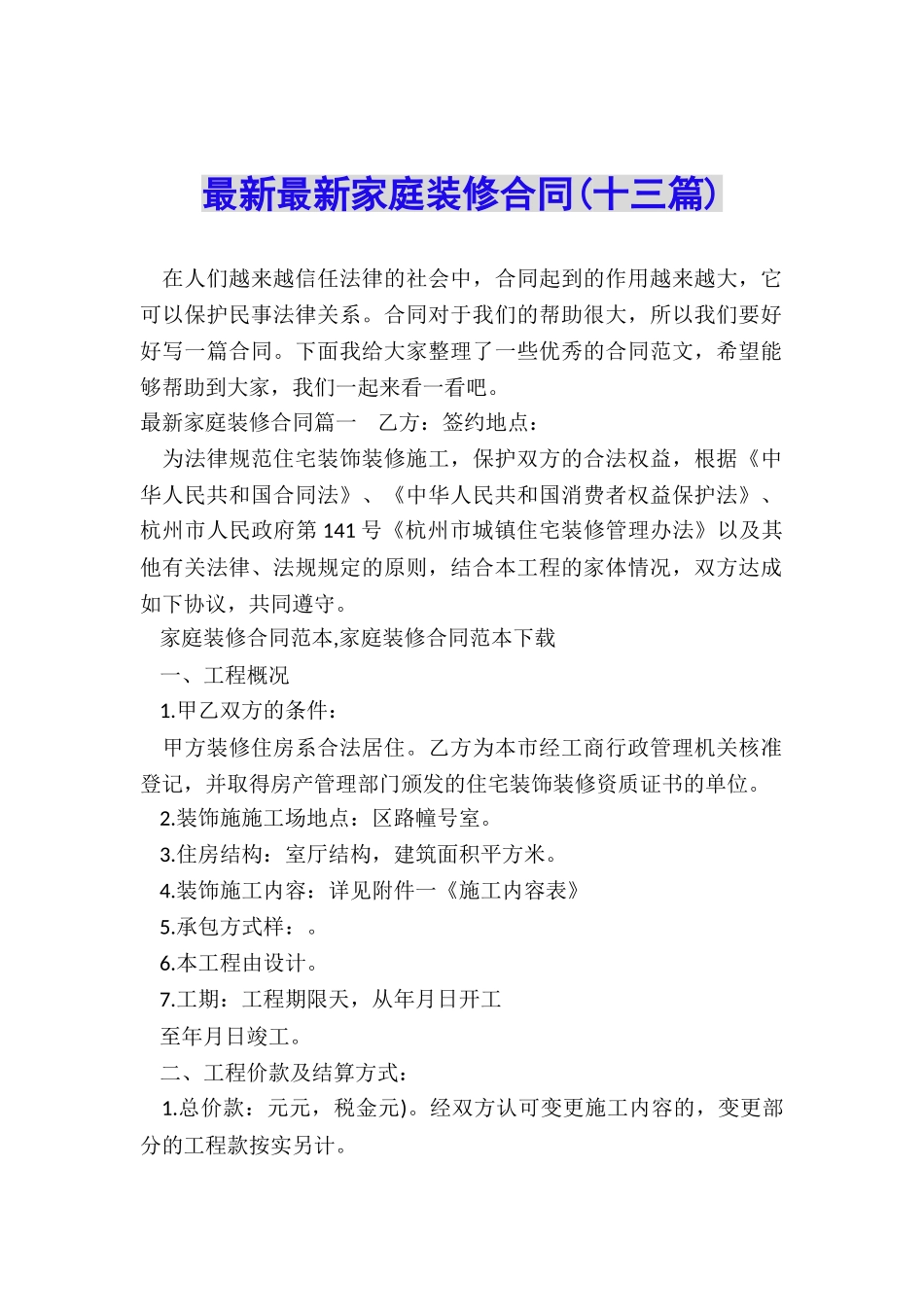 最新最新家庭装修合同(十三篇)

在人们越来越信任法律的社会中，合同起到的作用越来越大，它可以保护民事法律关系。合同对于我们的帮助很大，所以我们要好好写一篇合同。下面我给大家整理了一些优秀的合同范文，希望能够帮助到大家，我们一起来看一看吧。

最新家庭装修合同篇一　乙方：签约地点：

为法律规范住宅装饰装修施工，保护双方的合法权益，根据《中华人民共和国合同法》、《中华人民共和国消费者权益保护法》、杭州市人民政府第141号《杭州市城镇住宅装修管理办法》以及其他有关法律、法规规定的原则，结合本工程的家体情况，双方达成如下协议，共同遵守。

家庭装修合同范本,家庭装修合同范本下载

一、工程概况

1.甲乙双方的条件：

甲方装修住房系合法居住。乙方为本市经工商行政管理机关核准登记，并取得房产管理部门颁发的住宅装饰装修资质证书的单位。

2.装饰施施工场地点：区路幢号室。

3.住房结构：室厅结构，建筑面积平方米。

4.装饰施工内容：详见附件一《施工内容表》

5.承包方式样：。

6.本工程由设计。

7.工期：工程期限天，从年月日开工

至年月日竣工。

二、工程价款及结算方式：

1.总价款：元元，税金元)。经双方认可变更施工内容的，变更部分的工程款按实另计。